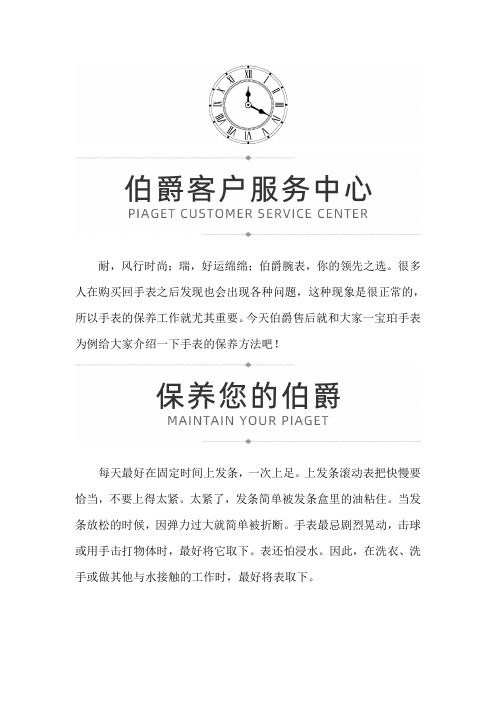 伯爵客户服务中心
PIAGET CUSTOMER SERVICE CENTER

耐，风行时尚；瑞，好运绵绵；伯爵腕表，你的领先之选。很多人在购买回手表之后发现也会出现各种问题，这种现象是很正常的，所以手表的保养工作就尤其重要。今天伯爵售后就和大家一宝珀手表为例给大家介绍一下手表的保养方法吧！

保养您的伯爵
MAINTAIN YOUR PIAGET

每天最好在固定时间上发条，一次上足。上发条滚动表把快慢要恰当，不要上得太紧。太紧了，发条简单被发条盒里的油粘住。当发条放松的时候，因弹力过大就简单被折断。手表最忌剧烈晃动，击球或用手击打物体时，最好将它取下。表还怕浸水。因此，在洗衣、洗手或做其他与水接触的工作时，最好将表取下。